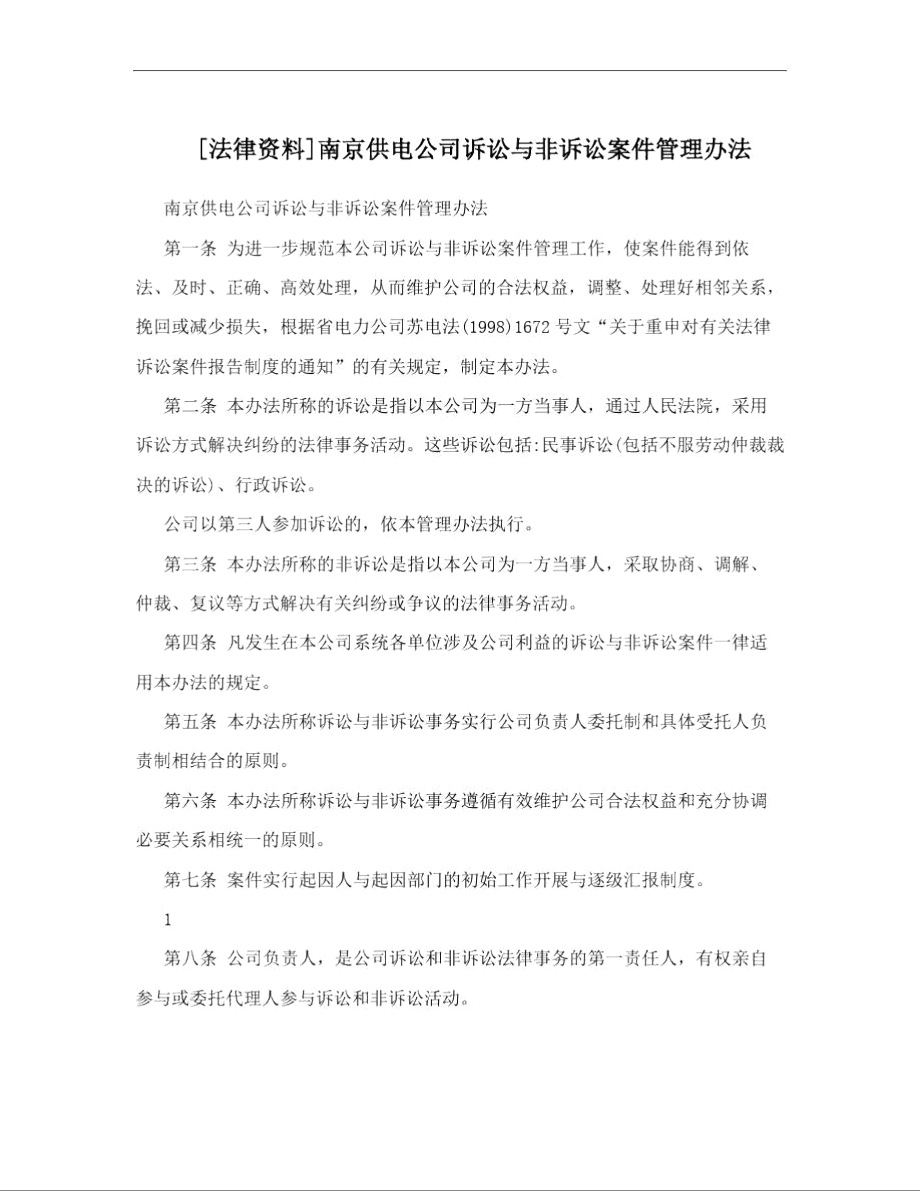 [法律资料]南京供电公司诉讼与非诉讼案件管理办法

南京供电公司诉讼与非诉讼案件管理办法

第一条 为进一步规范本公司诉讼与非诉讼案件管理工作，使案件能得到依法、及时、正确、高效处理，从而维护公司的合法权益，调整、处理好相邻关系，挽回或减少损失，根据省电力公司苏电法(1998)1672号文“关于重申对有关法律诉讼案件报告制度的通知”的有关规定，制定本办法。

第二条 本办法所称的诉讼是指以本公司为一方当事人，通过人民法院，采用诉讼方式解决纠纷的法律事务活动。这些诉讼包括:民事诉讼(包括不服劳动仲裁裁决的诉讼)、行政诉讼。

公司以第三人参加诉讼的，依本管理办法执行。

第三条 本办法所称的非诉讼是指以本公司为一方当事人，采取协商、调解、仲裁、复议等方式解决有关纠纷或争议的法律事务活动。

第四条 凡发生在本公司系统各单位涉及公司利益的诉讼与非诉讼案件一律适用本办法的规定。

第五条 本办法所称诉讼与非诉讼事务实行公司负责人委托制和具体受托人负责制相结合的原则。

第六条 本办法所称诉讼与非诉讼事务遵循有效维护公司合法权益和充分协调必要关系相统一的原则。

第七条 案件实行起因人与起因部门的初始工作开展与逐级汇报制度。

1

第八条 公司负责人，是公司诉讼和非诉讼法律事务的第一责任人，有权亲自参与或委托代理人参与诉讼和非诉讼活动。